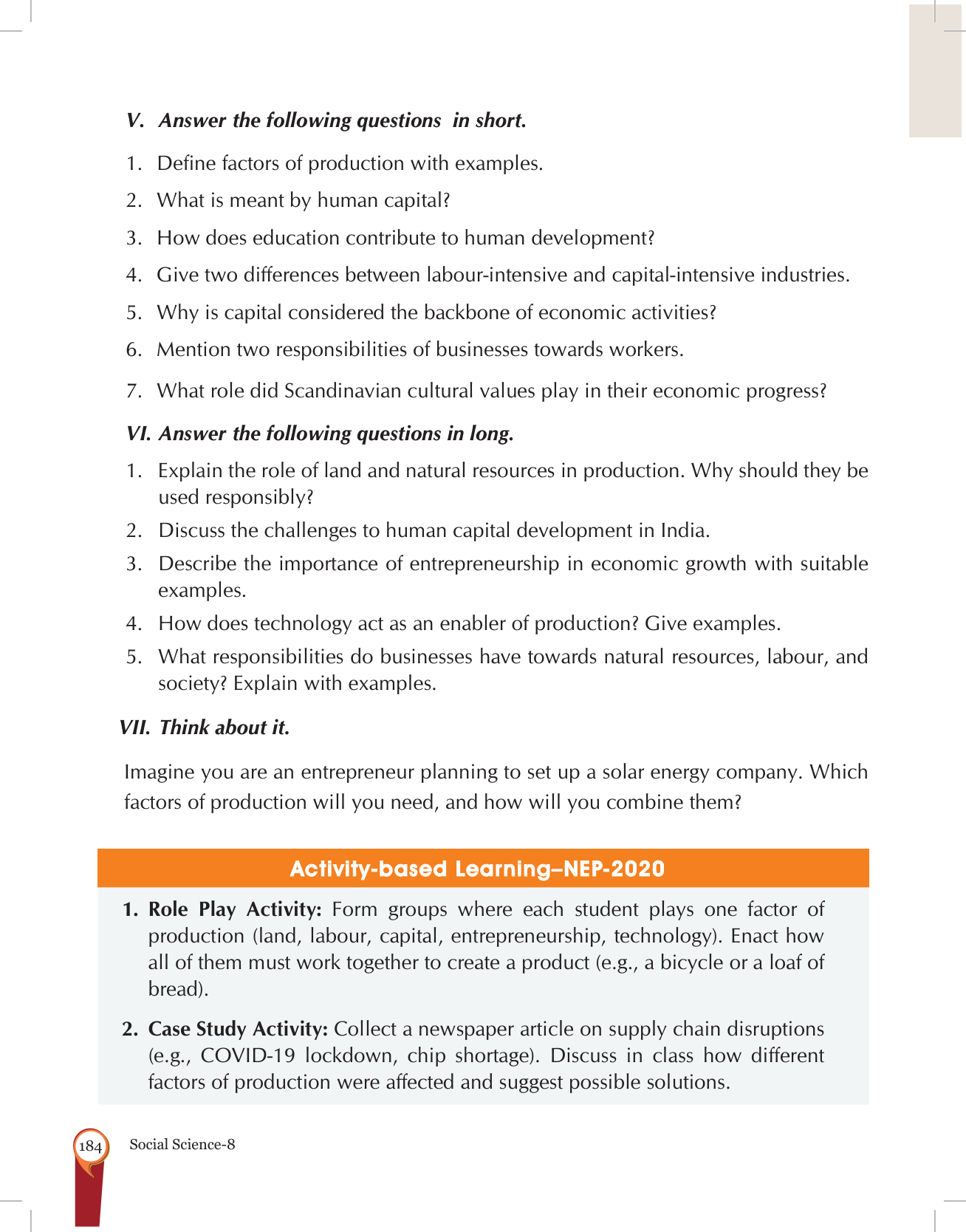 V. Answer the following questions in short.

1. Define factors of production with examples.

2. What is meant by human capital?

3. How does education contribute to human development?

4. Give two differences between labour-intensive and capital-intensive industries.

5. Why is capital considered the backbone of economic activities?

6. Mention two responsibilities of businesses towards workers.

7. What role did Scandinavian cultural values play in their economic progress?

VI. Answer the following questions in long.

1. Explain the role of land and natural resources in production. Why should they be used responsibly?

2. Discuss the challenges to human capital development in India.

3. Describe the importance of entrepreneurship in economic growth with suitable examples.

4. How does technology act as an enabler of production? Give examples.

5. What responsibilities do businesses have towards natural resources, labour, and society? Explain with examples.

VII. Think about it.

Imagine you are an entrepreneur planning to set up a solar energy company. Which factors of production will you need, and how will you combine them?

Activity-based Learning–NEP-2020

1. Role Play Activity: Form groups where each student plays one factor of production (land, labour, capital, entrepreneurship, technology). Enact how all of them must work together to create a product (e.g., a bicycle or a loaf of bread).

2. Case Study Activity: Collect a newspaper article on supply chain disruptions (e.g., COVID-19 lockdown, chip shortage). Discuss in class how different factors of production were affected and suggest possible solutions.

184 Social Science-8